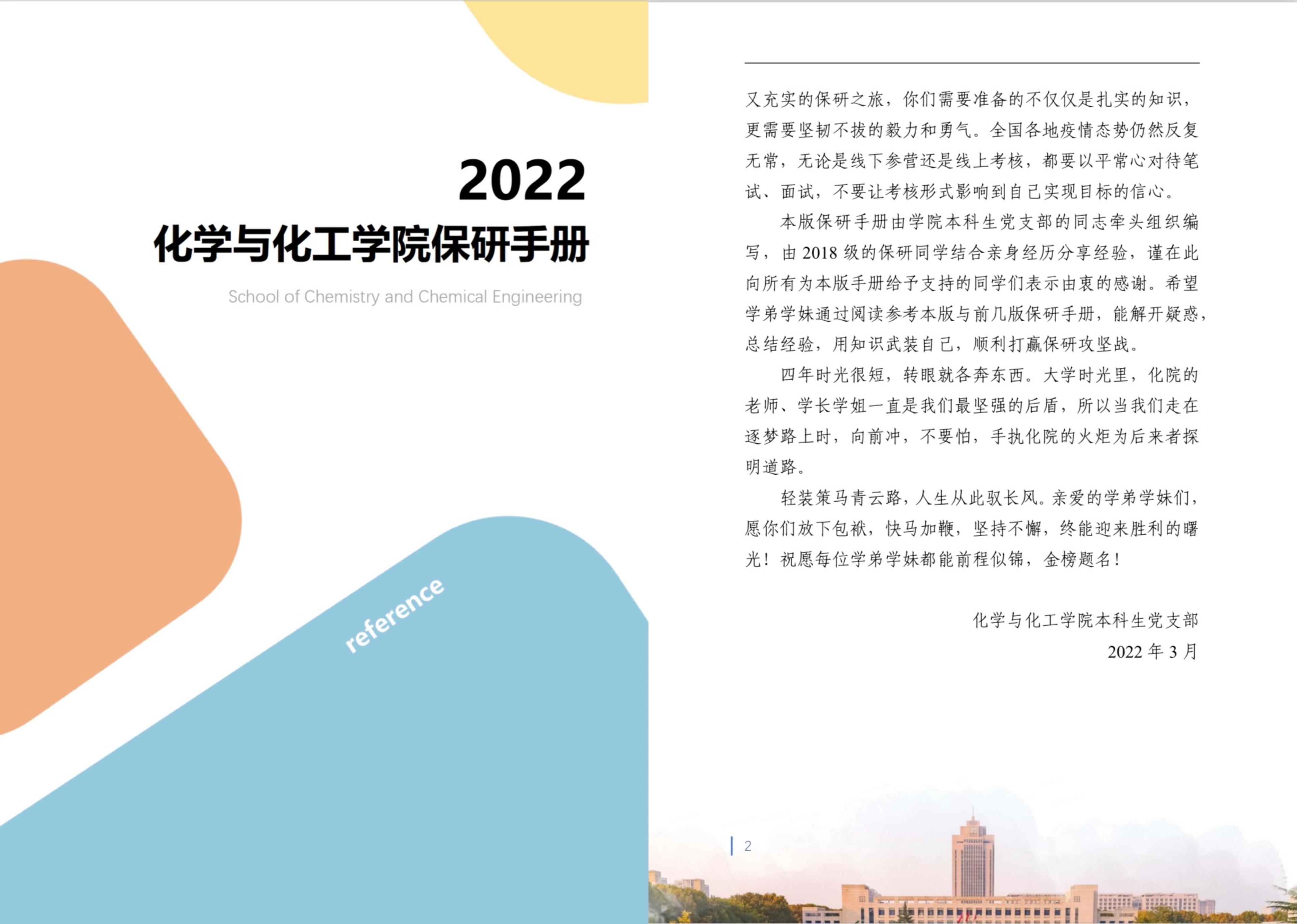 2022
化学与化工学院保研手册
School of Chemistry and Chemical Engineering

reference

又充实的保研之旅，你们需要准备的不仅仅是扎实的知识，更需要坚韧不拔的毅力和勇气。全国各地疫情态势仍然反复无常，无论是线下参营还是线上考核，都要以平常心对待笔试、面试，不要让考核形式影响到自己实现目标的信心。

本版保研手册由学院本科生党支部的同志牵头组织编写，由 2018 级的保研同学结合亲身经历分享经验，谨在此向所有为本版手册给予支持的同学们表示由衷的感谢。希望学弟学妹通过阅读参考本版与前几版保研手册，能解开疑惑，总结经验，用知识武装自己，顺利打赢保研攻坚战。

四年时光很短，转眼就各奔东西。大学时光里，化院的老师、学长学姐一直是我们最坚强的后盾，所以当我们走在逐梦路上时，向前冲，不要怕，手执化院的火炬为后来者探明道路。

轻装策马青云路，人生从此驭长风。亲爱的学弟学妹们，愿你们放下包袱，快马加鞭，坚持不懈，终能迎来胜利的曙光！祝愿每位学弟学妹都能前程似锦，金榜题名！

化学与化工学院本科生党支部
2022 年 3 月

2